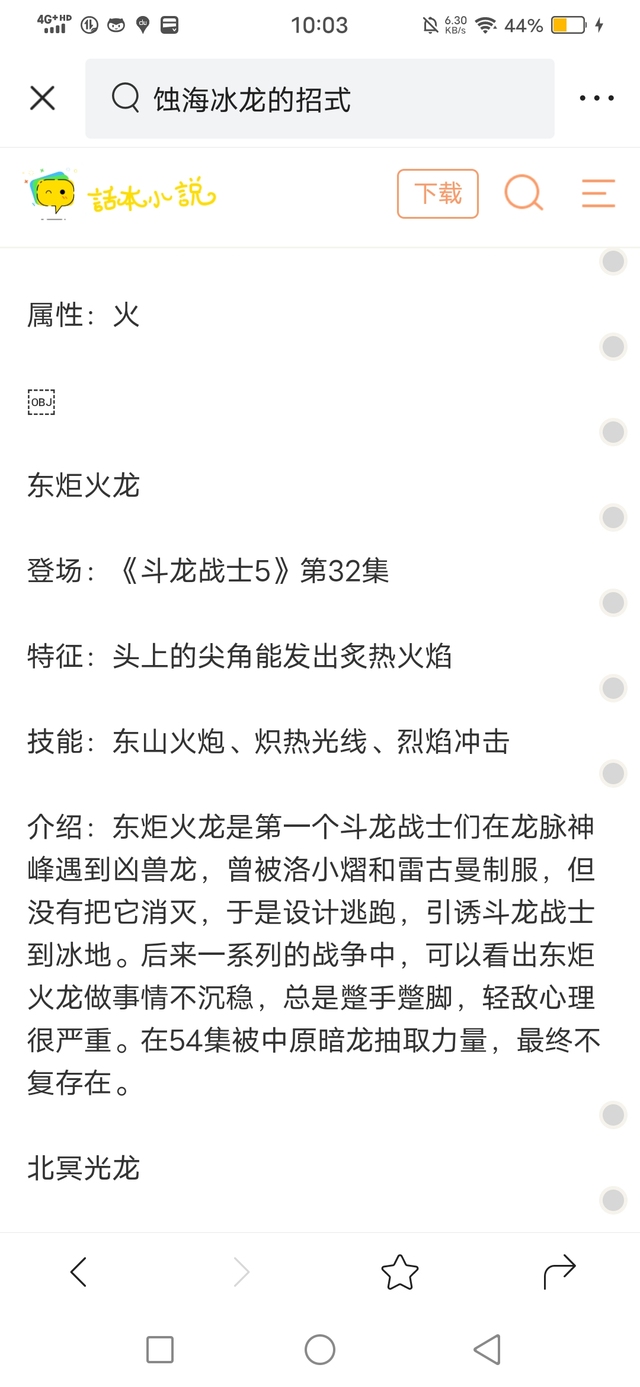 4G+HD 10:03 6.30 KB/s 44%

蚀海冰龙的招式

話本小說 下载

属性：火

OBJ

东炬火龙

登场：《斗龙战士5》第32集

特征：头上的尖角能发出炙热火焰

技能：东山火炮、炽热光线、烈焰冲击

介绍：东炬火龙是第一个斗龙战士们在龙脉神峰遇到凶兽龙，曾被洛小熠和雷古曼制服，但没有把它消灭，于是设计逃跑，引诱斗龙战士到冰地。后来一系列的战争中，可以看出东炬火龙做事情不沉稳，总是蹩手蹩脚，轻敌心理很严重。在54集被中原暗龙抽取力量，最终不复存在。

北冥光龙